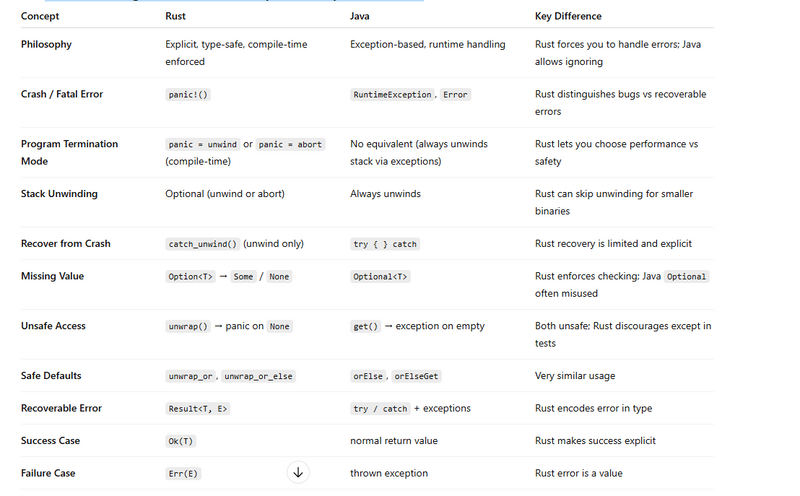 | Concept | Rust | Java | Key Difference |
|---|---|---|---|
| Philosophy | Explicit, type-safe, compile-time enforced | Exception-based, runtime handling | Rust forces you to handle errors; Java allows ignoring |
| Crash / Fatal Error | panic!() | RuntimeException, Error | Rust distinguishes bugs vs recoverable errors |
| Program Termination Mode | panic = unwind or panic = abort (compile-time) | No equivalent (always unwinds stack via exceptions) | Rust lets you choose performance vs safety |
| Stack Unwinding | Optional (unwind or abort) | Always unwinds | Rust can skip unwinding for smaller binaries |
| Recover from Crash | catch_unwind() (unwind only) | try { } catch | Rust recovery is limited and explicit |
| Missing Value | Option<T> → Some / None | Optional<T> | Rust enforces checking; Java Optional often misused |
| Unsafe Access | unwrap() → panic on None | get() → exception on empty | Both unsafe; Rust discourages except in tests |
| Safe Defaults | unwrap_or, unwrap_or_else | orElse, orElseGet | Very similar usage |
| Recoverable Error | Result<T, E> | try / catch + exceptions | Rust encodes error in type |
| Success Case | Ok(T) | normal return value | Rust makes success explicit |
| Failure Case | Err(E) | thrown exception | Rust error is a value |